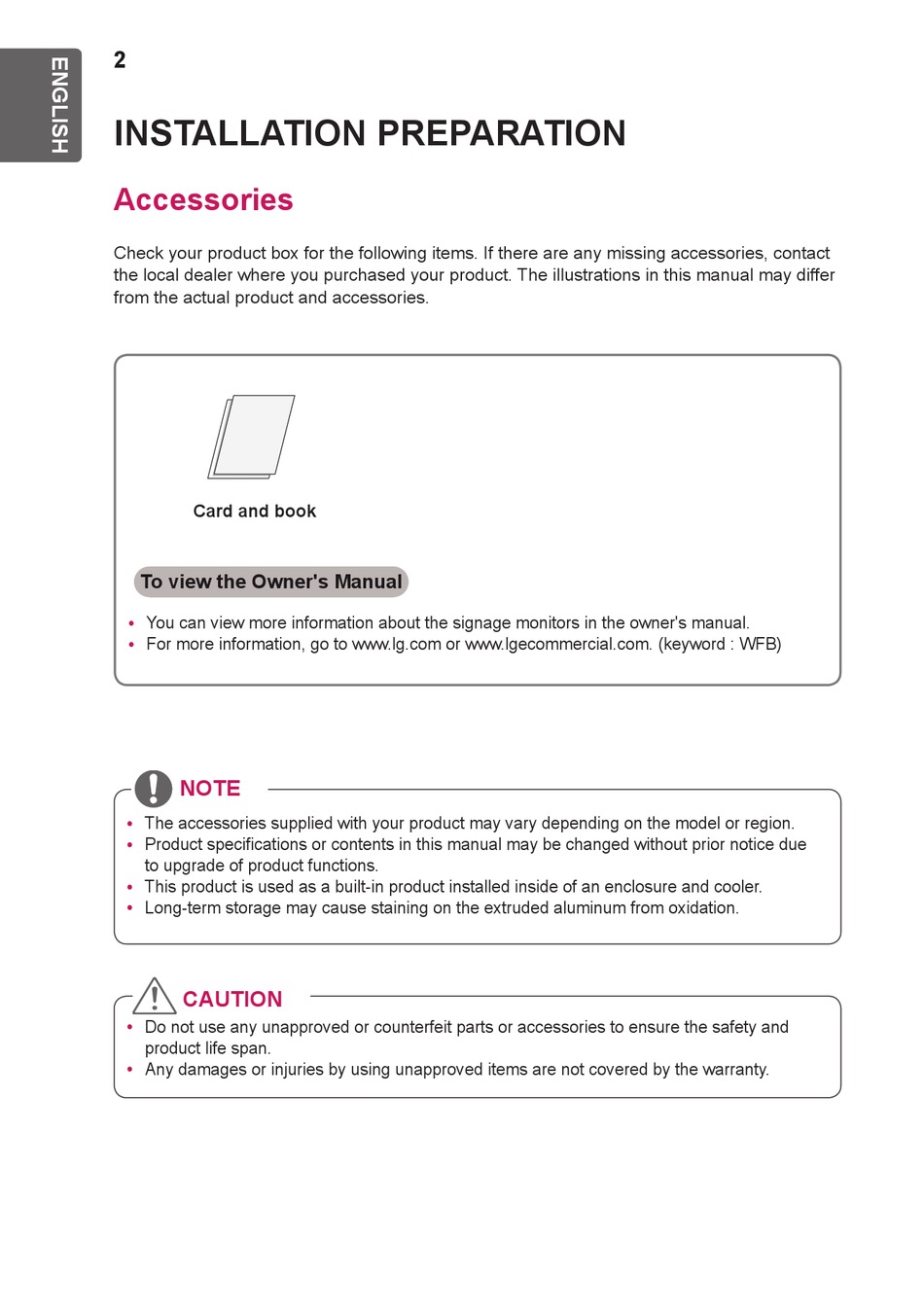 ENGLISH

2

INSTALLATION PREPARATION

Accessories

Check your product box for the following items. If there are any missing accessories, contact the local dealer where you purchased your product. The illustrations in this manual may differ from the actual product and accessories.

Card and book

To view the Owner's Manual

• You can view more information about the signage monitors in the owner's manual.
• For more information, go to www.lg.com or www.lgecommercial.com. (keyword : WFB)

NOTE

• The accessories supplied with your product may vary depending on the model or region.
• Product specifications or contents in this manual may be changed without prior notice due to upgrade of product functions.
• This product is used as a built-in product installed inside of an enclosure and cooler.
• Long-term storage may cause staining on the extruded aluminum from oxidation.

CAUTION

• Do not use any unapproved or counterfeit parts or accessories to ensure the safety and product life span.
• Any damages or injuries by using unapproved items are not covered by the warranty.